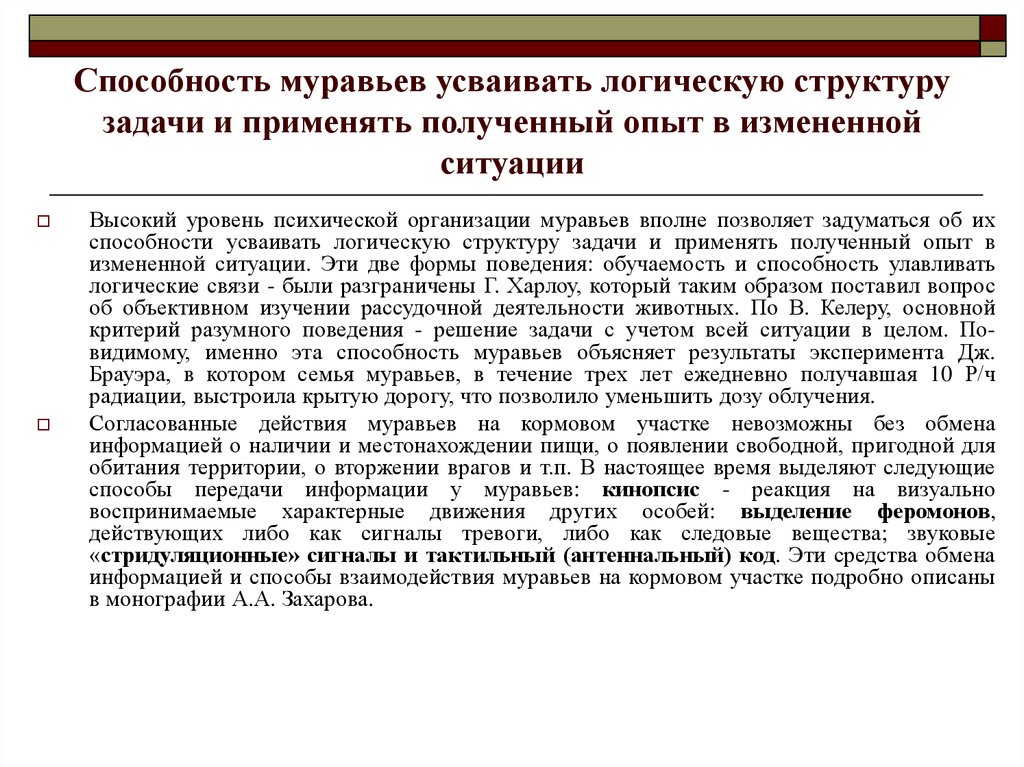 Способность муравьев усваивать логическую структуру задачи и применять полученный опыт в измененной ситуации

Высокий уровень психической организации муравьев вполне позволяет задуматься об их способности усваивать логическую структуру задачи и применять полученный опыт в измененной ситуации. Эти две формы поведения: обучаемость и способность улавливать логические связи - были разграничены Г. Харлоу, который таким образом поставил вопрос об объективном изучении рассудочной деятельности животных. По В. Келеру, основной критерий разумного поведения - решение задачи с учетом всей ситуации в целом. По-видимому, именно эта способность муравьев объясняет результаты эксперимента Дж. Брауэра, в котором семья муравьев, в течение трех лет ежедневно получавшая 10 Р/ч радиации, выстроила крытую дорогу, что позволило уменьшить дозу облучения.

Согласованные действия муравьев на кормовом участке невозможны без обмена информацией о наличии и местонахождении пищи, о появлении свободной, пригодной для обитания территории, о вторжении врагов и т.п. В настоящее время выделяют следующие способы передачи информации у муравьев: кинопсис - реакция на визуально воспринимаемые характерные движения других особей: выделение феромонов, действующих либо как сигналы тревоги, либо как следовые вещества; звуковые «стридуляционные» сигналы и тактильный (антеннальный) код. Эти средства обмена информацией и способы взаимодействия муравьев на кормовом участке подробно описаны в монографии А.А. Захарова.